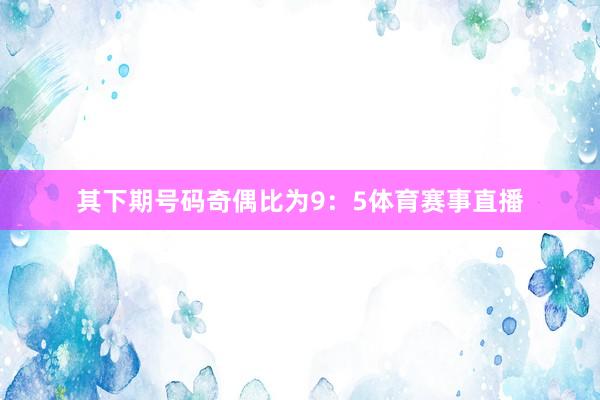 其下期号码奇偶比为9：5体育赛事直播